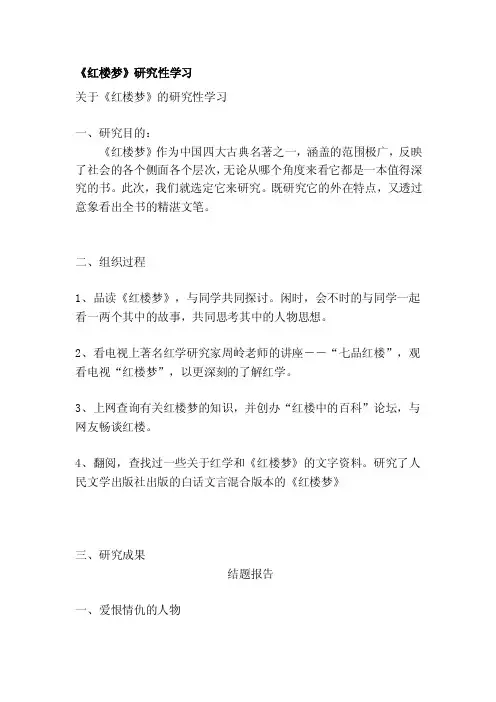 《红楼梦》研究性学习

关于《红楼梦》的研究性学习

一、研究目的：

《红楼梦》作为中国四大古典名著之一，涵盖的范围极广，反映了社会的各个侧面各个层次，无论从哪个角度来看它都是一本值得深究的书。此次，我们就选定它来研究。既研究它的外在特点，又透过意象看出全书的精湛文笔。

二、组织过程

1、品读《红楼梦》，与同学共同探讨。闲时，会不时的与同学一起看一两个其中的故事，共同思考其中的人物思想。

2、看电视上著名红学研究家周岭老师的讲座——“七品红楼”，观看电视“红楼梦”，以更深刻的了解红学。

3、上网查询有关红楼梦的知识，并创办“红楼中的百科”论坛，与网友畅谈红楼。

4、翻阅，查找过一些关于红学和《红楼梦》的文字资料。研究了人民文学出版社出版的白话文言混合版本的《红楼梦》

三、研究成果

结题报告

一、爱恨情仇的人物